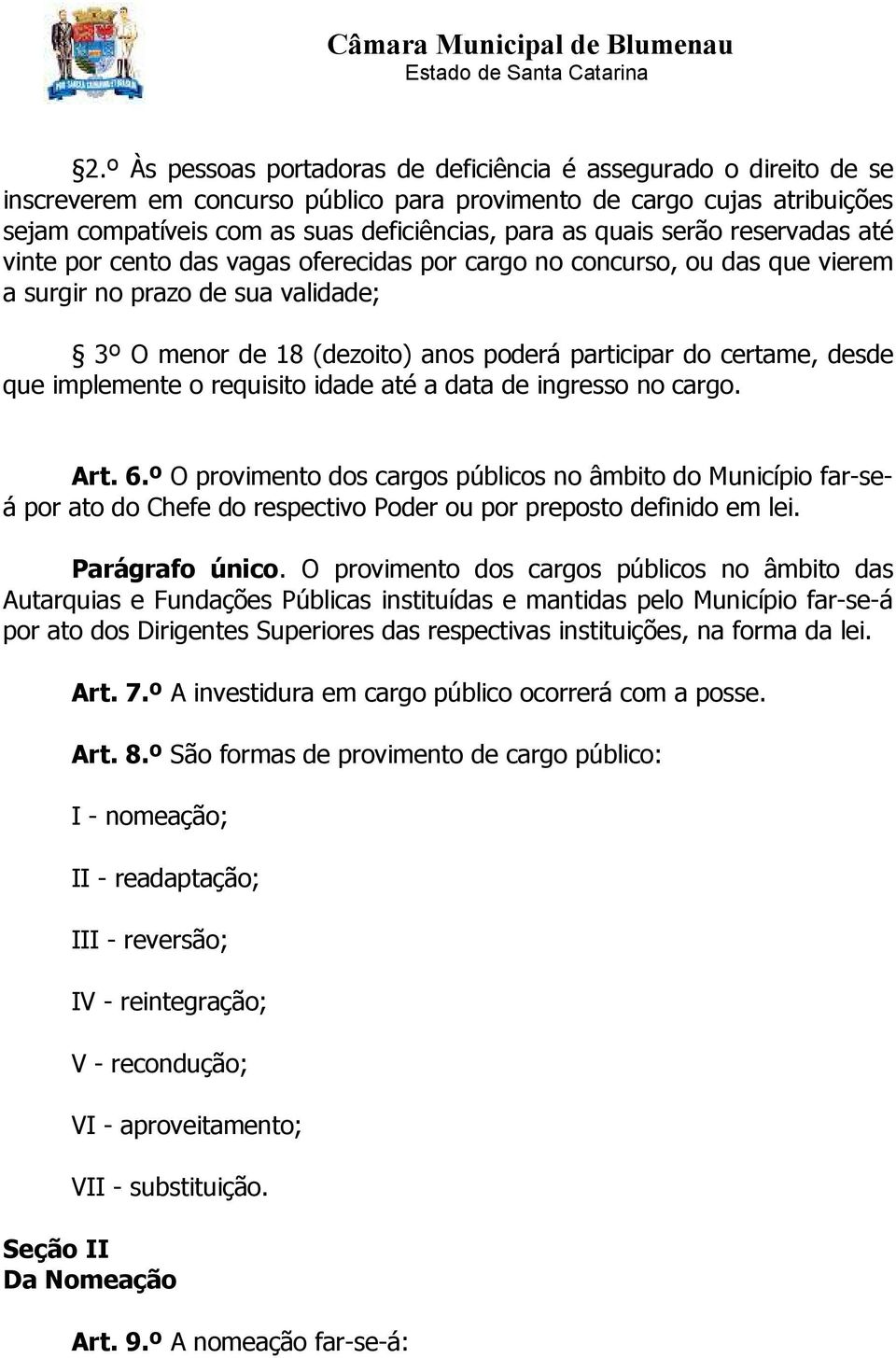 Câmara Municipal de Blumenau
Estado de Santa Catarina

§2.º Às pessoas portadoras de deficiência é assegurado o direito de se inscreverem em concurso público para provimento de cargo cujas atribuições sejam compatíveis com as suas deficiências, para as quais serão reservadas até vinte por cento das vagas oferecidas por cargo no concurso, ou das que vierem a surgir no prazo de sua validade;

§ 3º O menor de 18 (dezoito) anos poderá participar do certame, desde que implemente o requisito idade até a data de ingresso no cargo.

Art. 6.º O provimento dos cargos públicos no âmbito do Município far-se-á por ato do Chefe do respectivo Poder ou por preposto definido em lei.

Parágrafo único. O provimento dos cargos públicos no âmbito das Autarquias e Fundações Públicas instituídas e mantidas pelo Município far-se-á por ato dos Dirigentes Superiores das respectivas instituições, na forma da lei.

Art. 7.º A investidura em cargo público ocorrerá com a posse.

Art. 8.º São formas de provimento de cargo público:

I - nomeação;

II - readaptação;

III - reversão;

IV - reintegração;

V - recondução;

VI - aproveitamento;

VII - substituição.

Seção II
Da Nomeação

Art. 9.º A nomeação far-se-á: